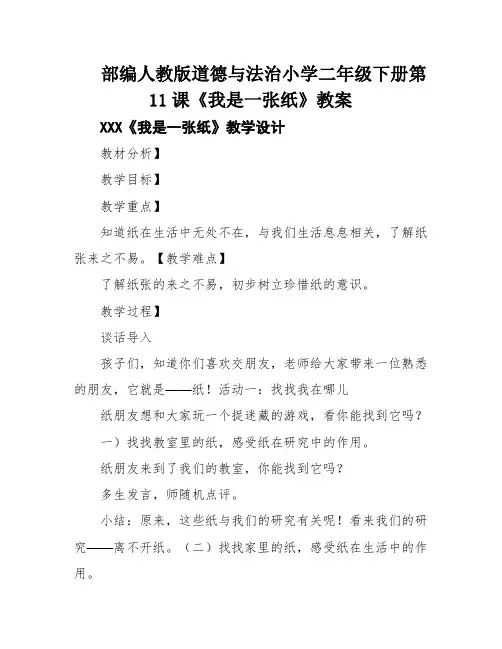 部编人教版道德与法治小学二年级下册第11课《我是一张纸》教案

XXX《我是一张纸》教学设计

教材分析】

教学目标】

教学重点】

知道纸在生活中无处不在，与我们生活息息相关，了解纸张来之不易。【教学难点】

了解纸张的来之不易，初步树立珍惜纸的意识。

教学过程】

谈话导入

孩子们，知道你们喜欢交朋友，老师给大家带来一位熟悉的朋友，它就是——纸！活动一：找找我在哪儿

纸朋友想和大家玩一个捉迷藏的游戏，看你能找到它吗？

一）找找教室里的纸，感受纸在研究中的作用。

纸朋友来到了我们的教室，你能找到它吗？

多生发言，师随机点评。

小结：原来，这些纸与我们的研究有关呢！看来我们的研究——离不开纸。（二）找找家里的纸，感受纸在生活中的作用。